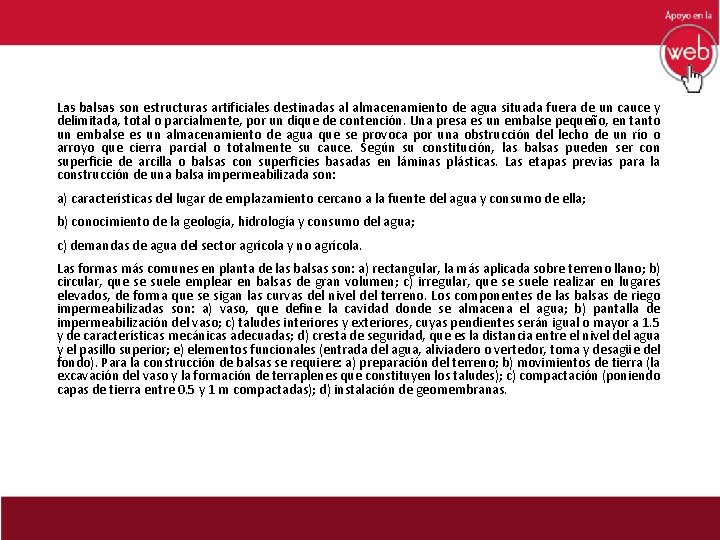 Apoyo en la
web

Las balsas son estructuras artificiales destinadas al almacenamiento de agua situada fuera de un cauce y delimitada, total o parcialmente, por un dique de contención. Una presa es un embalse pequeño, en tanto un embalse es un almacenamiento de agua que se provoca por una obstrucción del lecho de un río o arroyo que cierra parcial o totalmente su cauce. Según su constitución, las balsas pueden ser con superficie de arcilla o balsas con superficies basadas en láminas plásticas. Las etapas previas para la construcción de una balsa impermeabilizada son:

a) características del lugar de emplazamiento cercano a la fuente del agua y consumo de ella;

b) conocimiento de la geología, hidrología y consumo del agua;

c) demandas de agua del sector agrícola y no agrícola.

Las formas más comunes en planta de las balsas son: a) rectangular, la más aplicada sobre terreno llano; b) circular, que se suele emplear en balsas de gran volumen; c) irregular, que se suele realizar en lugares elevados, de forma que se sigan las curvas del nivel del terreno. Los componentes de las balsas de riego impermeabilizadas son: a) vaso, que define la cavidad donde se almacena el agua; b) pantalla de impermeabilización del vaso; c) taludes interiores y exteriores, cuyas pendientes serán igual o mayor a 1.5 y de características mecánicas adecuadas; d) cresta de seguridad, que es la distancia entre el nivel del agua y el pasillo superior; e) elementos funcionales (entrada del agua, aliviadero o vertedor, toma y desagüe del fondo). Para la construcción de balsas se requiere: a) preparación del terreno; b) movimientos de tierra (la excavación del vaso y la formación de terraplenes que constituyen los taludes); c) compactación (poniendo capas de tierra entre 0.5 y 1 m compactadas); d) instalación de geomembranas.